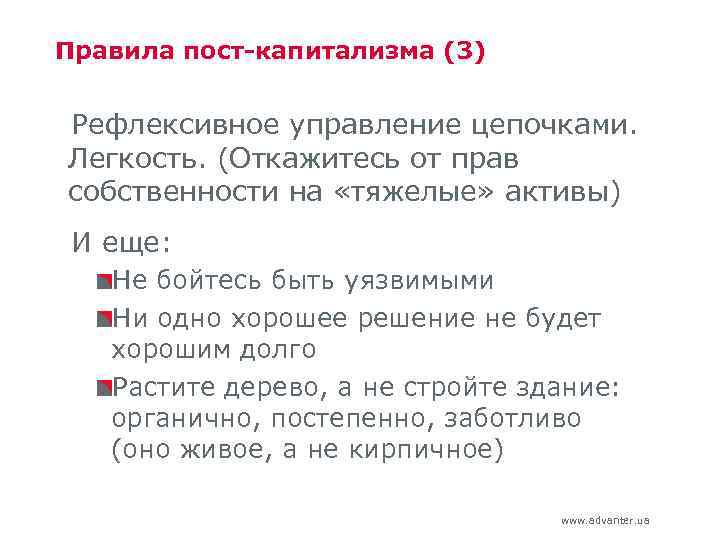 Правила пост-капитализма (3)

Рефлексивное управление цепочками. Легкость. (Откажитесь от прав собственности на «тяжелые» активы)

И еще:

Не бойтесь быть уязвимыми

Ни одно хорошее решение не будет хорошим долго

Растите дерево, а не стройте здание: органично, постепенно, заботливо (оно живое, а не кирпичное)

www.advanter.ua